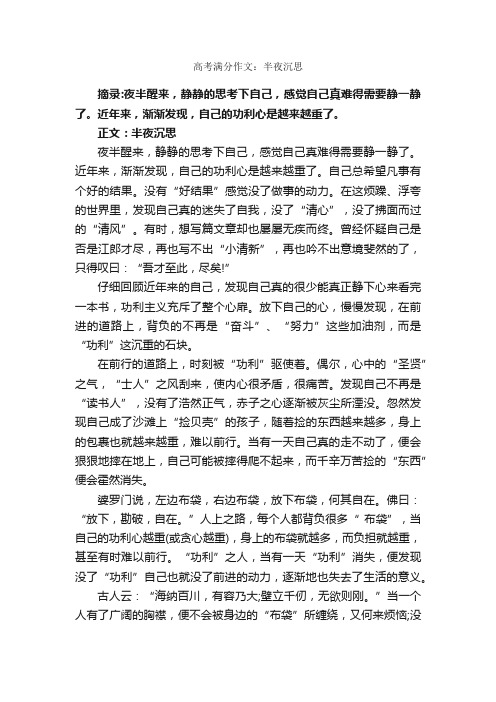 高考满分作文：半夜沉思

摘录:夜半醒来，静静的思考下自己，感觉自己真难得需要静一静了。近年来，渐渐发现，自己的功利心是越来越重了。

正文：半夜沉思

夜半醒来，静静的思考下自己，感觉自己真难得需要静一静了。近年来，渐渐发现，自己的功利心是越来越重了。自己总希望凡事有个好的结果。没有“好结果”感觉没了做事的动力。在这烦躁、浮夸的世界里，发现自己真的迷失了自我，没了“清心”，没了拂面而过的“清风”。有时，想写篇文章却也屡屡无疾而终。曾经怀疑自己是否是江郎才尽，再也写不出“小清新”，再也吟不出意境斐然的了，只得叹曰：“吾才至此，尽矣!”

仔细回顾近年来的自己，发现自己真的很少能真正静下心来看完一本书，功利主义充斥了整个心扉。放下自己的心，慢慢发现，在前进的道路上，背负的不再是“奋斗”、“努力”这些加油剂，而是“功利”这沉重的石块。

在前行的道路上，时刻被“功利”驱使着。偶尔，心中的“圣贤”之气，“士人”之风刮来，使内心很矛盾，很痛苦。发现自己不再是“读书人”，没有了浩然正气，赤子之心逐渐被灰尘所湮没。忽然发现自己成了沙滩上“捡贝壳”的孩子，随着捡的东西越来越多，身上的包裹也就越来越重，难以前行。当有一天自己真的走不动了，便会狠狠地摔在地上，自己可能被摔得爬不起来，而千辛万苦捡的“东西”便会霍然消失。

婆罗门说，左边布袋，右边布袋，放下布袋，何其自在。佛曰：“放下，勘破，自在。”人上之路，每个人都背负很多“布袋”，当自己的功利心越重(或贪心越重)，身上的布袋就越多，而负担就越重，甚至有时难以前行。“功利”之人，当有一天“功利”消失，便发现没了“功利”自己也就没了前进的动力，逐渐地也失去了生活的意义。

古人云：“海纳百川，有容乃大;壁立千仞，无欲则刚。”当一个人有了广阔的胸襟，便不会被身边的“布袋”所缠绕，又何来烦恼;没